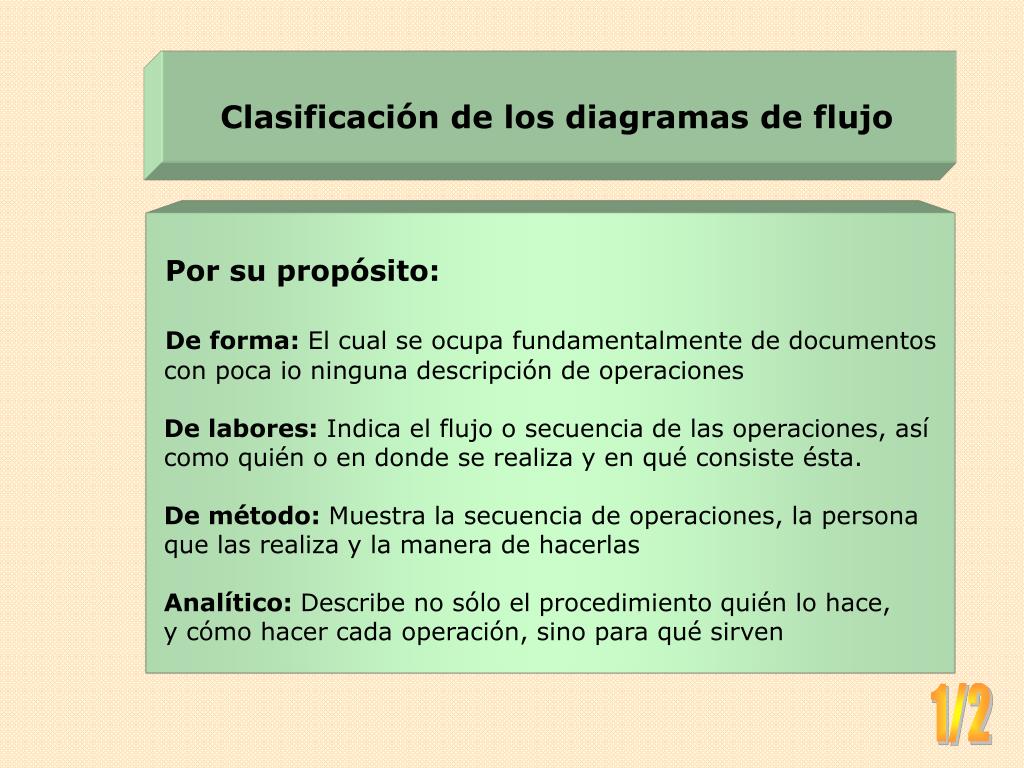 Clasificación de los diagramas de flujo

Por su propósito:

De forma: El cual se ocupa fundamentalmente de documentos con poca io ninguna descripción de operaciones

De labores: Indica el flujo o secuencia de las operaciones, así como quién o en donde se realiza y en qué consiste ésta.

De método: Muestra la secuencia de operaciones, la persona que las realiza y la manera de hacerlas

Analítico: Describe no sólo el procedimiento quién lo hace, y cómo hacer cada operación, sino para qué sirven

1/2